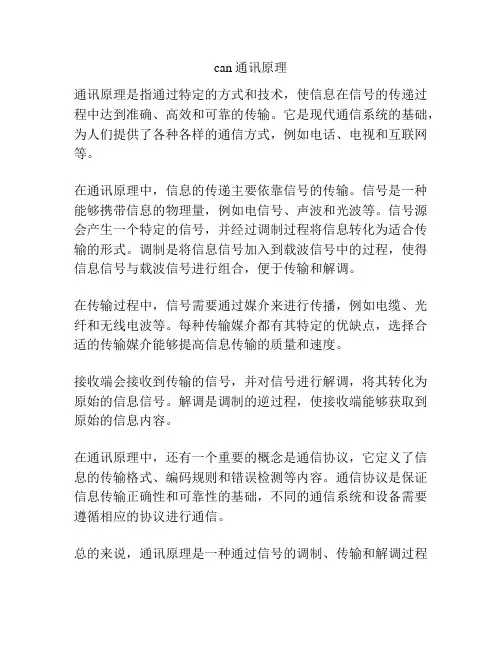 can 通讯原理

通讯原理是指通过特定的方式和技术，使信息在信号的传递过程中达到准确、高效和可靠的传输。它是现代通信系统的基础，为人们提供了各种各样的通信方式，例如电话、电视和互联网等。

在通讯原理中，信息的传递主要依靠信号的传输。信号是一种能够携带信息的物理量，例如电信号、声波和光波等。信号源会产生一个特定的信号，并经过调制过程将信息转化为适合传输的形式。调制是将信息信号加入到载波信号中的过程，使得信息信号与载波信号进行组合，便于传输和解调。

在传输过程中，信号需要通过媒介来进行传播，例如电缆、光纤和无线电波等。每种传输媒介都有其特定的优缺点，选择合适的传输媒介能够提高信息传输的质量和速度。

接收端会接收到传输的信号，并对信号进行解调，将其转化为原始的信息信号。解调是调制的逆过程，使接收端能够获取到原始的信息内容。

在通讯原理中，还有一个重要的概念是通信协议，它定义了信息的传输格式、编码规则和错误检测等内容。通信协议是保证信息传输正确性和可靠性的基础，不同的通信系统和设备需要遵循相应的协议进行通信。

总的来说，通讯原理是一种通过信号的调制、传输和解调过程